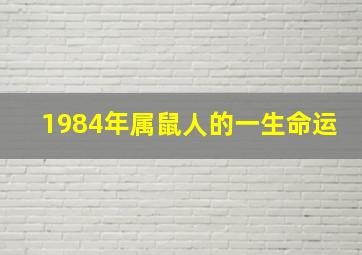 1984年属鼠人的一生命运